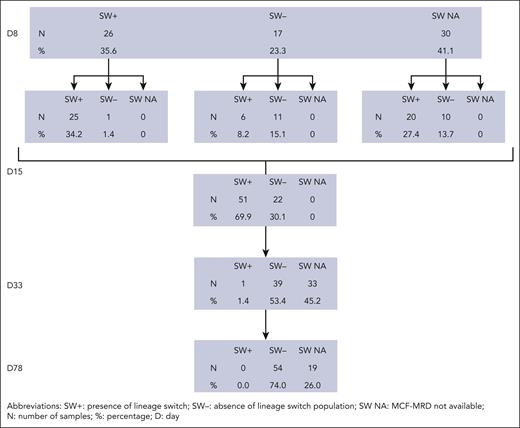 D8

|   | SW+ | SW– | SW NA |
|---|---|---|---|
| N | 26 | 17 | 30 |
| % | 35.6 | 23.3 | 41.1 |

|   | SW+ | SW– | SW NA |
|---|---|---|---|
| N | 25 | 1 | 0 |
| % | 34.2 | 1.4 | 0 |

|   | SW+ | SW– | SW NA |
|---|---|---|---|
| N | 6 | 11 | 0 |
| % | 8.2 | 15.1 | 0 |

|   | SW+ | SW– | SW NA |
|---|---|---|---|
| N | 20 | 10 | 0 |
| % | 27.4 | 13.7 | 0 |

D15

|   | SW+ | SW– | SW NA |
|---|---|---|---|
| N | 51 | 22 | 0 |
| % | 69.9 | 30.1 | 0 |

D33

|   | SW+ | SW– | SW NA |
|---|---|---|---|
| N | 1 | 39 | 33 |
| % | 1.4 | 53.4 | 45.2 |

D78

|   | SW+ | SW– | SW NA |
|---|---|---|---|
| N | 0 | 54 | 19 |
| % | 0.0 | 74.0 | 26.0 |

Abbreviations: SW+: presence of lineage switch; SW–: absence of lineage switch population; SW NA: MCF-MRD not available; N: number of samples; %: percentage; D: day